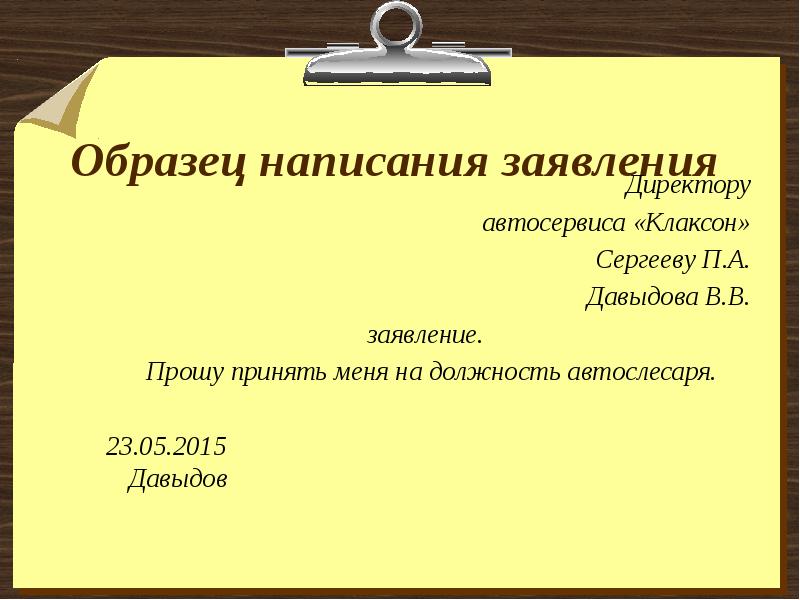 Образец написания заявления

Директору
автосервиса «Клаксон»
Сергееву П.А.
Давыдова В.В.

заявление.

Прошу принять меня на должность автослесаря.

23.05.2015
Давыдов